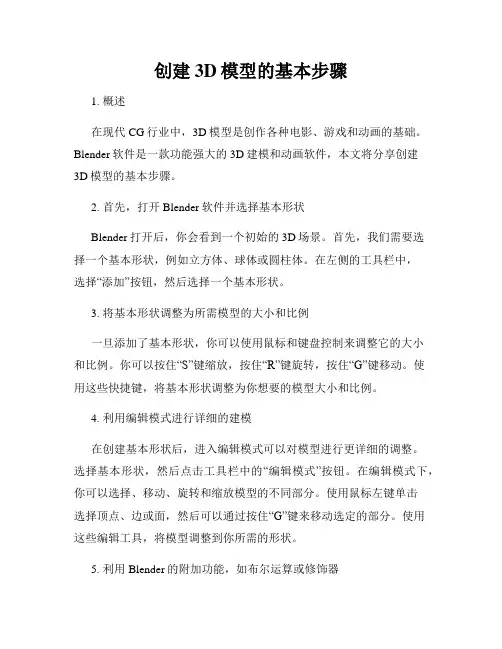 创建 3D 模型的基本步骤

1. 概述

在现代 CG 行业中，3D 模型是创作各种电影、游戏和动画的基础。Blender 软件是一款功能强大的 3D 建模和动画软件，本文将分享创建 3D 模型的基本步骤。

2. 首先，打开 Blender 软件并选择基本形状

Blender 打开后，你会看到一个初始的 3D 场景。首先，我们需要选择一个基本形状，例如立方体、球体或圆柱体。在左侧的工具栏中，选择“添加”按钮，然后选择一个基本形状。

3. 将基本形状调整为所需模型的大小和比例

一旦添加了基本形状，你可以使用鼠标和键盘控制来调整它的大小和比例。你可以按住“S”键缩放，按住“R”键旋转，按住“G”键移动。使用这些快捷键，将基本形状调整为你想要的模型大小和比例。

4. 利用编辑模式进行详细的建模

在创建基本形状后，进入编辑模式可以对模型进行更详细的调整。选择基本形状，然后点击工具栏中的“编辑模式”按钮。在编辑模式下，你可以选择、移动、旋转和缩放模型的不同部分。使用鼠标左键单击选择顶点、边或面，然后可以通过按住“G”键来移动选定的部分。使用这些编辑工具，将模型调整到你所需的形状。

5. 利用 Blender 的附加功能，如布尔运算或修饰器